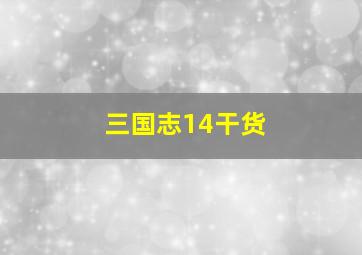 三国志14干货